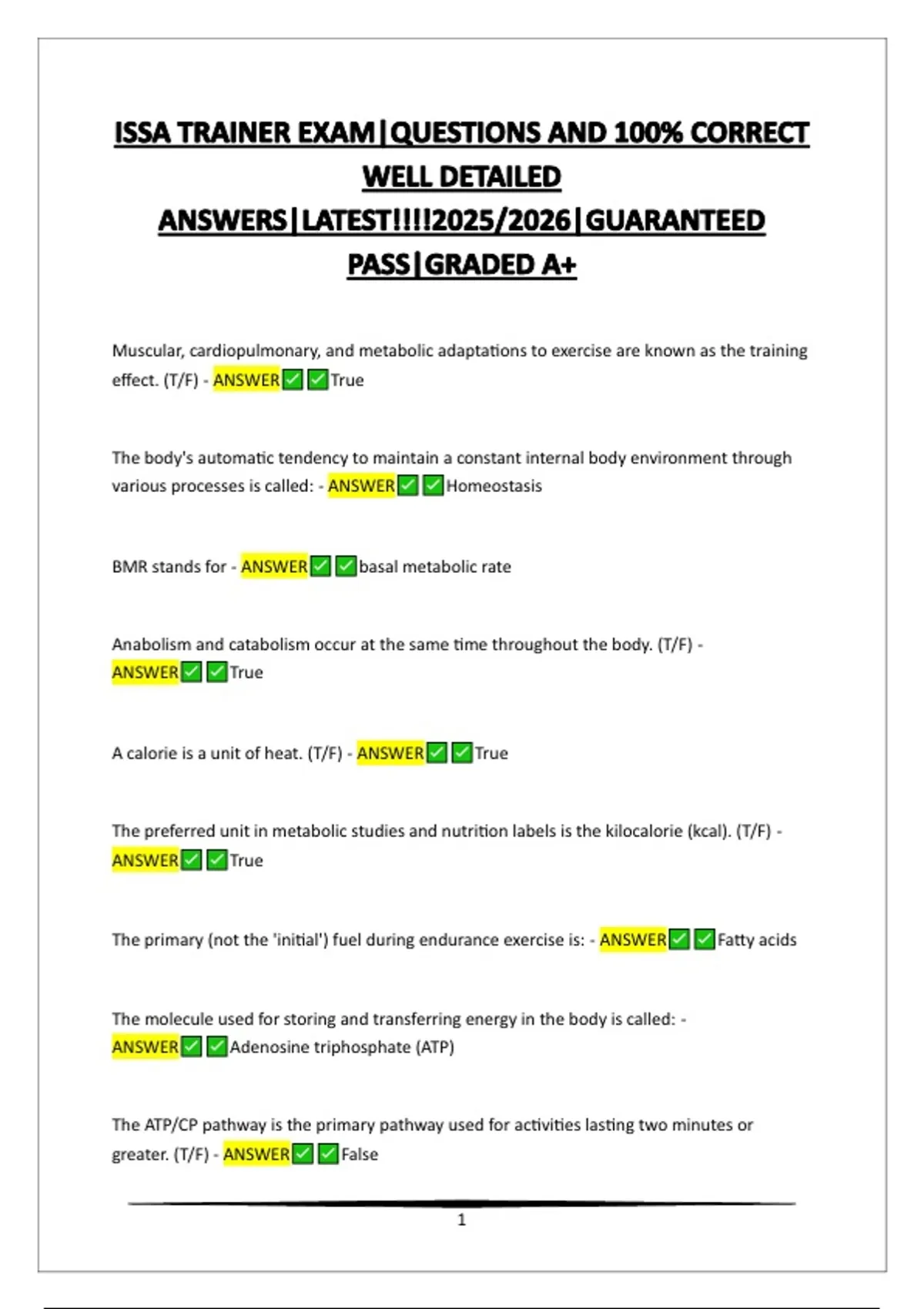 ISSA TRAINER EXAM|QUESTIONS AND 100% CORRECT WELL DETAILED ANSWERS|LATEST!!!!2025/2026|GUARANTEED PASS|GRADED A+

Muscular, cardiopulmonary, and metabolic adaptations to exercise are known as the training effect. (T/F) - ANSWER✅✅True

The body's automatic tendency to maintain a constant internal body environment through various processes is called: - ANSWER✅✅Homeostasis

BMR stands for - ANSWER✅✅basal metabolic rate

Anabolism and catabolism occur at the same time throughout the body. (T/F) - ANSWER✅✅True

A calorie is a unit of heat. (T/F) - ANSWER✅✅True

The preferred unit in metabolic studies and nutrition labels is the kilocalorie (kcal). (T/F) - ANSWER✅✅True

The primary (not the 'initial') fuel during endurance exercise is: - ANSWER✅✅Fatty acids

The molecule used for storing and transferring energy in the body is called: - ANSWER✅✅Adenosine triphosphate (ATP)

The ATP/CP pathway is the primary pathway used for activities lasting two minutes or greater. (T/F) - ANSWER✅✅False

1